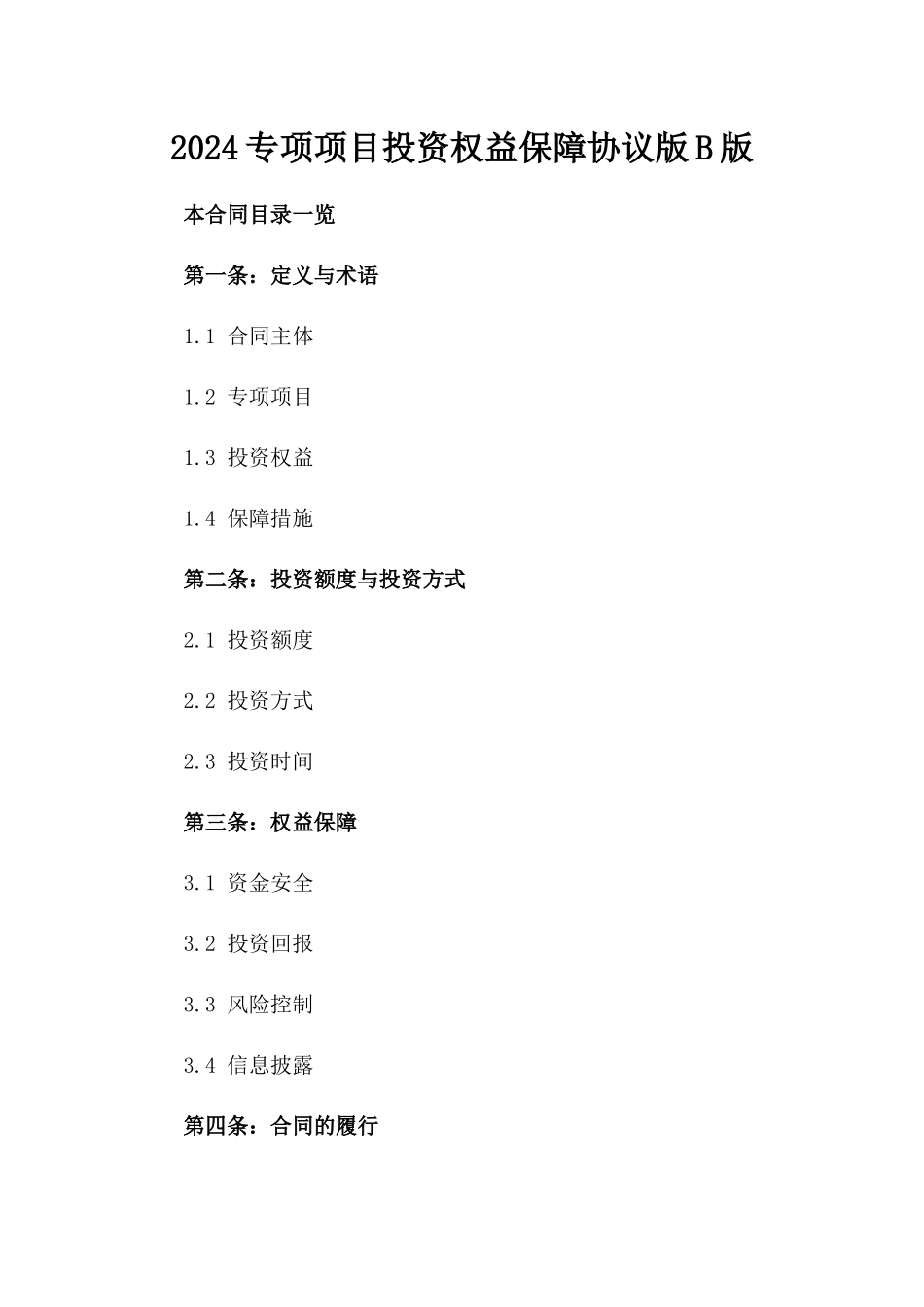 2024专项项目投资权益保障协议版B版

本合同目录一览

第一条：定义与术语

1.1 合同主体

1.2 专项项目

1.3 投资权益

1.4 保障措施

第二条：投资额度与投资方式

2.1 投资额度

2.2 投资方式

2.3 投资时间

第三条：权益保障

3.1 资金安全

3.2 投资回报

3.3 风险控制

3.4 信息披露

第四条：合同的履行